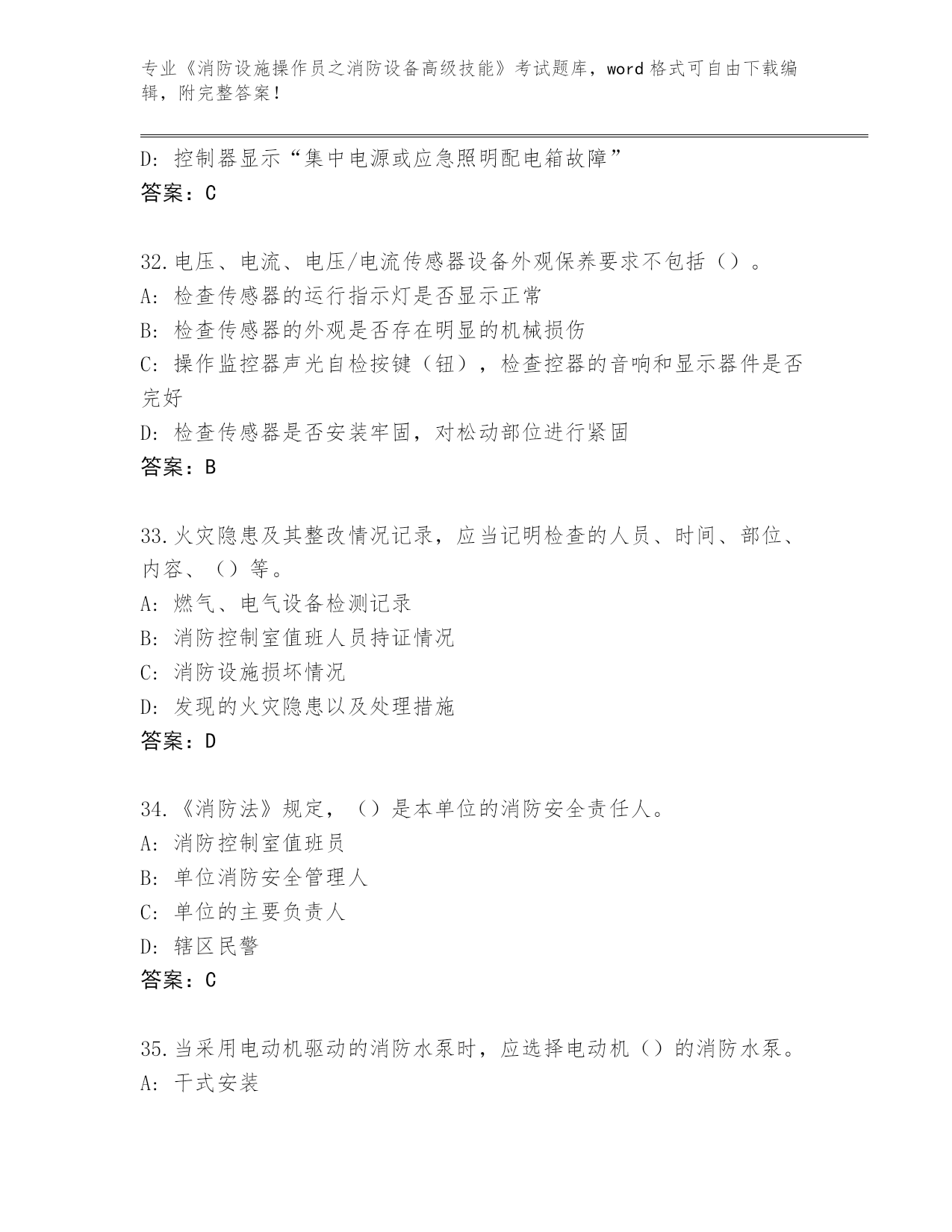 专业《消防设施操作员之消防设备高级技能》考试题库，word 格式可自由下载编辑，附完整答案！

D: 控制器显示“集中电源或应急照明配电箱故障”
答案：C

32.电压、电流、电压/电流传感器设备外观保养要求不包括（）。
A: 检查传感器的运行指示灯是否显示正常
B: 检查传感器的外观是否存在明显的机械损伤
C: 操作监控器声光自检按键（钮），检查控器的音响和显示器件是否完好
D: 检查传感器是否安装牢固，对松动部位进行紧固
答案：B

33.火灾隐患及其整改情况记录，应当记明检查的人员、时间、部位、内容、（）等。
A: 燃气、电气设备检测记录
B: 消防控制室值班人员持证情况
C: 消防设施损坏情况
D: 发现的火灾隐患以及处理措施
答案：D

34.《消防法》规定，（）是本单位的消防安全责任人。
A: 消防控制室值班员
B: 单位消防安全管理人
C: 单位的主要负责人
D: 辖区民警
答案：C

35.当采用电动机驱动的消防水泵时，应选择电动机（）的消防水泵。
A: 干式安装